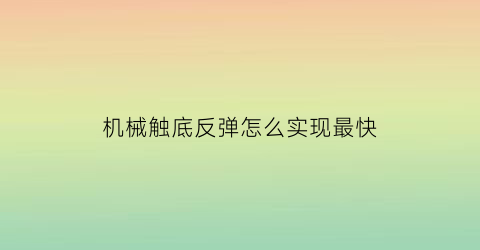 机械触底反弹怎么实现最快